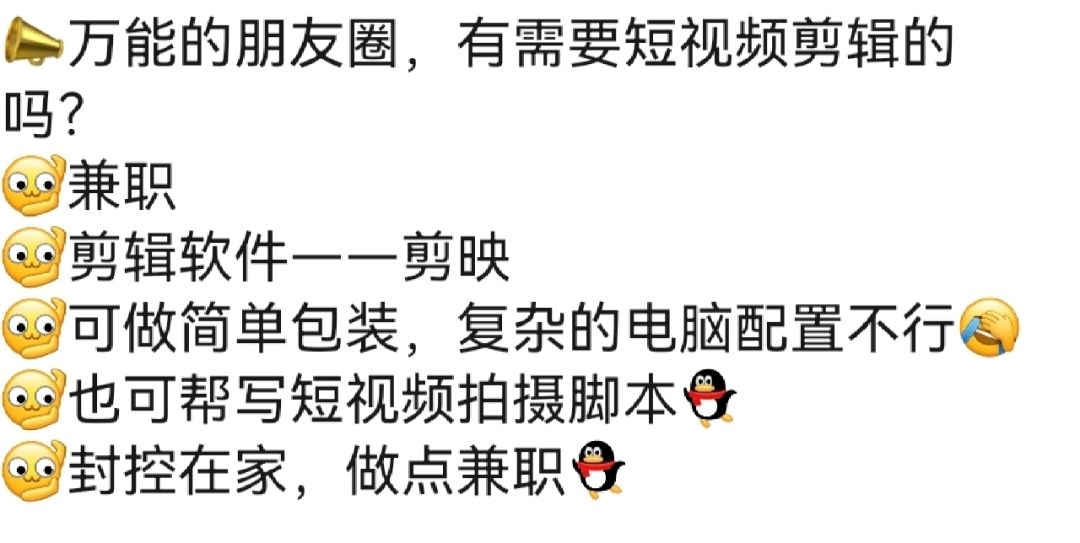 万能的朋友圈，有需要短视频剪辑的吗?
兼职
剪辑软件——剪映
可做简单包装，复杂的电脑配置不行
也可帮写短视频拍摄脚本
封控在家，做点兼职